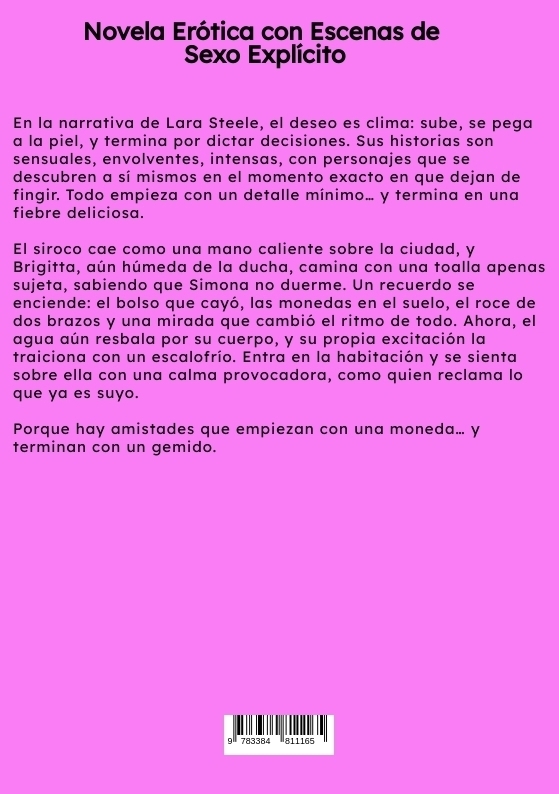 Novela Erótica con Escenas de Sexo Explícito

En la narrativa de Lara Steele, el deseo es clima: sube, se pega a la piel, y termina por dictar decisiones. Sus historias son sensuales, envolventes, intensas, con personajes que se descubren a sí mismos en el momento exacto en que dejan de fingir. Todo empieza con un detalle mínimo… y termina en una fiebre deliciosa.

El siroco cae como una mano caliente sobre la ciudad, y Brigitta, aún húmeda de la ducha, camina con una toalla apenas sujeta, sabiendo que Simona no duerme. Un recuerdo se enciende: el bolso que cayó, las monedas en el suelo, el roce de dos brazos y una mirada que cambió el ritmo de todo. Ahora, el agua aún resbala por su cuerpo, y su propia excitación la traiciona con un escalofrío. Entra en la habitación y se sienta sobre ella con una calma provocadora, como quien reclama lo que ya es suyo.

Porque hay amistades que empiezan con una moneda… y terminan con un gemido.

9 783384 811165